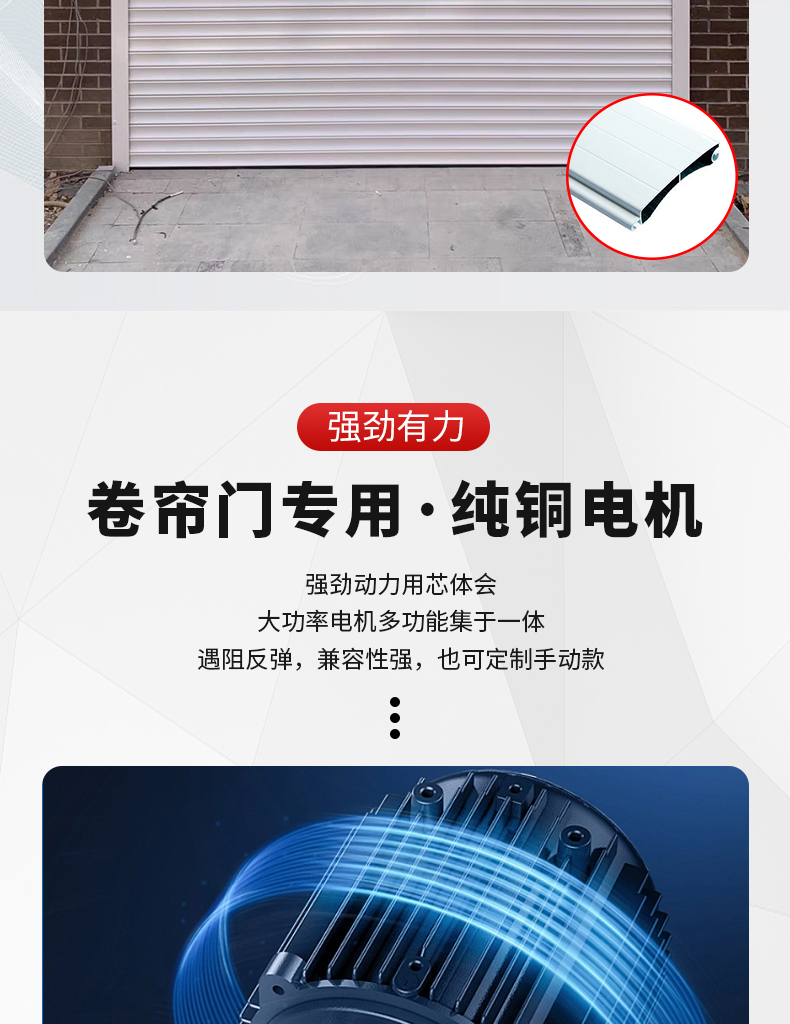 强劲有力

卷帘门专用·纯铜电机

强劲动力用芯体会
大功率电机多功能集于一体
遇阻反弹，兼容性强，也可定制手动款